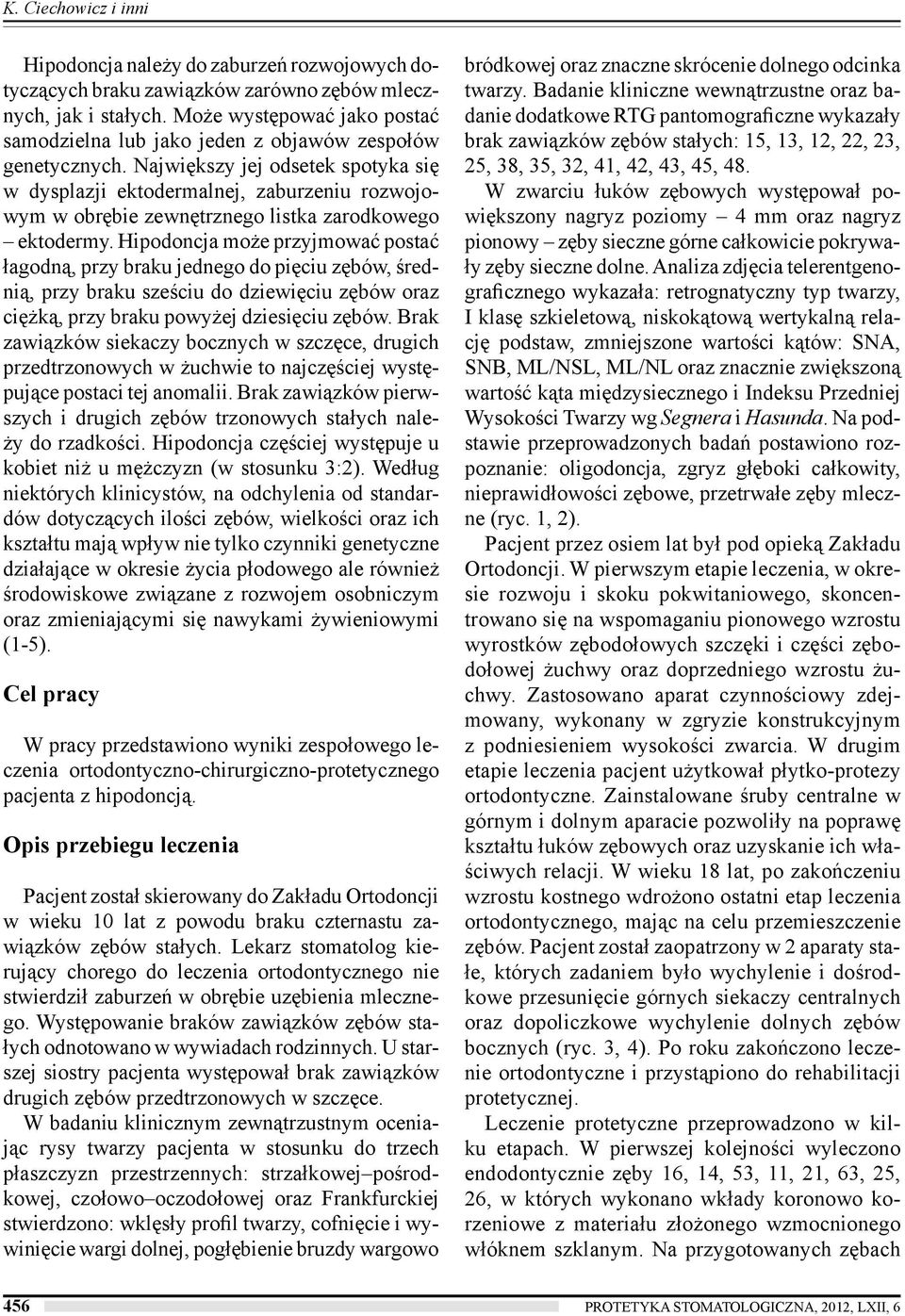 K. Ciechowicz i inni

Hipodoncja należy do zaburzeń rozwojowych dotyczących braku zawiązków zarówno zębów mlecznych, jak i stałych. Może występować jako postać samodzielna lub jako jeden z objawów zespołów genetycznych. Największy jej odsetek spotyka się w dysplazji ektodermalnej, zaburzeniu rozwojowym w obrębie zewnętrznego listka zarodkowego – ektodermy. Hipodoncja może przyjmować postać łagodną, przy braku jednego do pięciu zębów, średnią, przy braku sześciu do dziewięciu zębów oraz ciężką, przy braku powyżej dziesięciu zębów. Brak zawiązków siekaczy bocznych w szczęce, drugich przedtrzonowych w żuchwie to najczęściej występujące postaci tej anomalii. Brak zawiązków pierwszych i drugich zębów trzonowych stałych należy do rzadkości. Hipodoncja częściej występuje u kobiet niż u mężczyzn (w stosunku 3:2). Według niektórych klinicystów, na odchylenia od standardów dotyczących ilości zębów, wielkości oraz ich kształtu mają wpływ nie tylko czynniki genetyczne działające w okresie życia płodowego ale również środowiskowe związane z rozwojem osobniczym oraz zmieniającymi się nawykami żywieniowymi (1-5).

Cel pracy

W pracy przedstawiono wyniki zespołowego leczenia ortodontyczno-chirurgiczno-protetycznego pacjenta z hipodoncją.

Opis przebiegu leczenia

Pacjent został skierowany do Zakładu Ortodoncji w wieku 10 lat z powodu braku czternastu zawiązków zębów stałych. Lekarz stomatolog kierujący chorego do leczenia ortodontycznego nie stwierdził zaburzeń w obrębie uzębienia mlecznego. Występowanie braków zawiązków zębów stałych odnotowano w wywiadach rodzinnych. U starszej siostry pacjenta występował brak zawiązków drugich zębów przedtrzonowych w szczęce.

W badaniu klinicznym zewnątrzustnym oceniając rysy twarzy pacjenta w stosunku do trzech płaszczyzn przestrzennych: strzałkowej–pośrodkowej, czołowo–oczodołowej oraz Frankfurckiej stwierdzono: wklęsły profil twarzy, cofnięcie i wywinięcie wargi dolnej, pogłębienie bruzdy wargowo bródkowej oraz znaczne skrócenie dolnego odcinka twarzy. Badanie kliniczne wewnątrzustne oraz badanie dodatkowe RTG pantomograficzne wykazały brak zawiązków zębów stałych: 15, 13, 12, 22, 23, 25, 38, 35, 32, 41, 42, 43, 45, 48.

W zwarciu łuków zębowych występował powiększony nagryz poziomy – 4 mm oraz nagryz pionowy – zęby sieczne górne całkowicie pokrywały zęby sieczne dolne. Analiza zdjęcia telerentgenograficznego wykazała: retrognatyczny typ twarzy, I klasę szkieletową, niskokątową wertykalną relację podstaw, zmniejszone wartości kątów: SNA, SNB, ML/NSL, ML/NL oraz znacznie zwiększoną wartość kąta międzysiecznego i Indeksu Przedniej Wysokości Twarzy wg Segnera i Hasunda. Na podstawie przeprowadzonych badań postawiono rozpoznanie: oligodoncja, zgryz głęboki całkowity, nieprawidłowości zębowe, przetrwałe zęby mleczne (ryc. 1, 2).

Pacjent przez osiem lat był pod opieką Zakładu Ortodoncji. W pierwszym etapie leczenia, w okresie rozwoju i skoku pokwitaniowego, skoncentrowano się na wspomaganiu pionowego wzrostu wyrostków zębodołowych szczęki i części zębodołowej żuchwy oraz doprzedniego wzrostu żuchwy. Zastosowano aparat czynnościowy zdejmowany, wykonany w zgryzie konstrukcyjnym z podniesieniem wysokości zwarcia. W drugim etapie leczenia pacjent użytkował płytko-protezy ortodontyczne. Zainstalowane śruby centralne w górnym i dolnym aparacie pozwoliły na poprawę kształtu łuków zębowych oraz uzyskanie ich właściwych relacji. W wieku 18 lat, po zakończeniu wzrostu kostnego wdrożono ostatni etap leczenia ortodontycznego, mając na celu przemieszczenie zębów. Pacjent został zaopatrzony w 2 aparaty stałe, których zadaniem było wychylenie i dośrodkowe przesunięcie górnych siekaczy centralnych oraz dopoliczkowe wychylenie dolnych zębów bocznych (ryc. 3, 4). Po roku zakończono leczenie ortodontyczne i przystąpiono do rehabilitacji protetycznej.

Leczenie protetyczne przeprowadzono w kilku etapach. W pierwszej kolejności wyleczono endodontycznie zęby 16, 14, 53, 11, 21, 63, 25, 26, w których wykonano wkłady koronowo korzeniowe z materiału złożonego wzmocnionego włóknem szklanym. Na przygotowanych zębach

456 PROTETYKA STOMATOLOGICZNA, 2012, LXII, 6